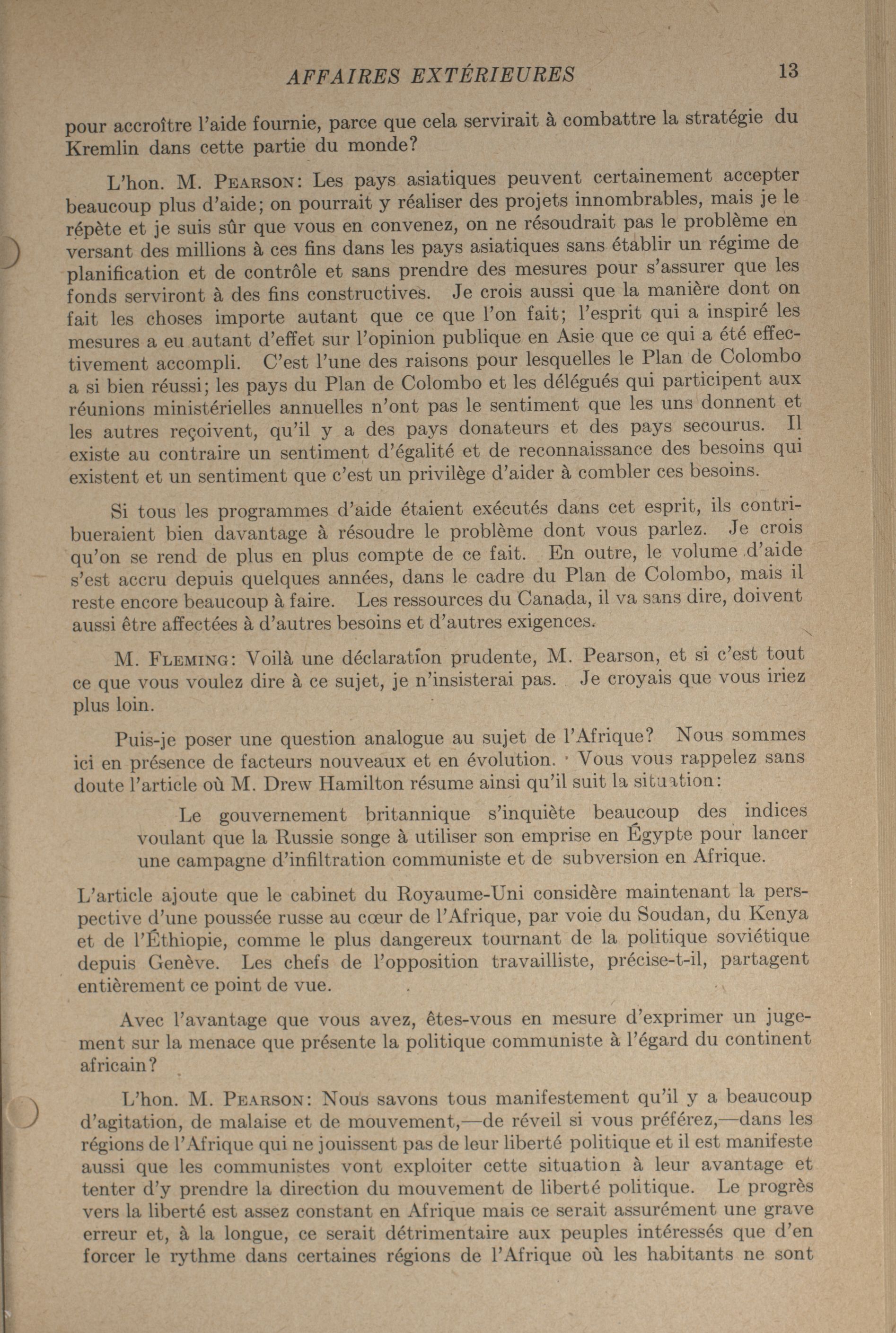 AFFAIRES EXTÉRIEURES 13

pour accroître l'aide fournie, parce que cela servirait à combattre la stratégie du Kremlin dans cette partie du monde?

L'hon. M. PEARSON: Les pays asiatiques peuvent certainement accepter beaucoup plus d'aide; on pourrait y réaliser des projets innombrables, mais je le répète et je suis sûr que vous en convenez, on ne résoudrait pas le problème en versant des millions à ces fins dans les pays asiatiques sans établir un régime de planification et de contrôle et sans prendre des mesures pour s'assurer que les fonds serviront à des fins constructives. Je crois aussi que la manière dont on fait les choses importe autant que ce que l'on fait; l'esprit qui a inspiré les mesures a eu autant d'effet sur l'opinion publique en Asie que ce qui a été effectivement accompli. C'est l'une des raisons pour lesquelles le Plan de Colombo a si bien réussi; les pays du Plan de Colombo et les délégués qui participent aux réunions ministérielles annuelles n'ont pas le sentiment que les uns donnent et les autres reçoivent, qu'il y a des pays donateurs et des pays secourus. Il existe au contraire un sentiment d'égalité et de reconnaissance des besoins qui existent et un sentiment que c'est un privilège d'aider à combler ces besoins.

Si tous les programmes d'aide étaient exécutés dans cet esprit, ils contribueraient bien davantage à résoudre le problème dont vous parlez. Je crois qu'on se rend de plus en plus compte de ce fait. En outre, le volume d'aide s'est accru depuis quelques années, dans le cadre du Plan de Colombo, mais il reste encore beaucoup à faire. Les ressources du Canada, il va sans dire, doivent aussi être affectées à d'autres besoins et d'autres exigences.

M. FLEMING: Voilà une déclaration prudente, M. Pearson, et si c'est tout ce que vous voulez dire à ce sujet, je n'insisterai pas. Je croyais que vous iriez plus loin.

Puis-je poser une question analogue au sujet de l'Afrique? Nous sommes ici en présence de facteurs nouveaux et en évolution. Vous vous rappelez sans doute l'article où M. Drew Hamilton résume ainsi qu'il suit la situation:

Le gouvernement britannique s'inquiète beaucoup des indices voulant que la Russie songe à utiliser son emprise en Égypte pour lancer une campagne d'infiltration communiste et de subversion en Afrique.

L'article ajoute que le cabinet du Royaume-Uni considère maintenant la perspective d'une poussée russe au cœur de l'Afrique, par voie du Soudan, du Kenya et de l'Éthiopie, comme le plus dangereux tournant de la politique soviétique depuis Genève. Les chefs de l'opposition travailliste, précise-t-il, partagent entièrement ce point de vue.

Avec l'avantage que vous avez, êtes-vous en mesure d'exprimer un jugement sur la menace que présente la politique communiste à l'égard du continent africain?

L'hon. M. PEARSON: Nous savons tous manifestement qu'il y a beaucoup d'agitation, de malaise et de mouvement,—de réveil si vous préférez,—dans les régions de l'Afrique qui ne jouissent pas de leur liberté politique et il est manifeste aussi que les communistes vont exploiter cette situation à leur avantage et tenter d'y prendre la direction du mouvement de liberté politique. Le progrès vers la liberté est assez constant en Afrique mais ce serait assurément une grave erreur et, à la longue, ce serait détrimentaire aux peuples intéressés que d'en forcer le rythme dans certaines régions de l'Afrique où les habitants ne sont